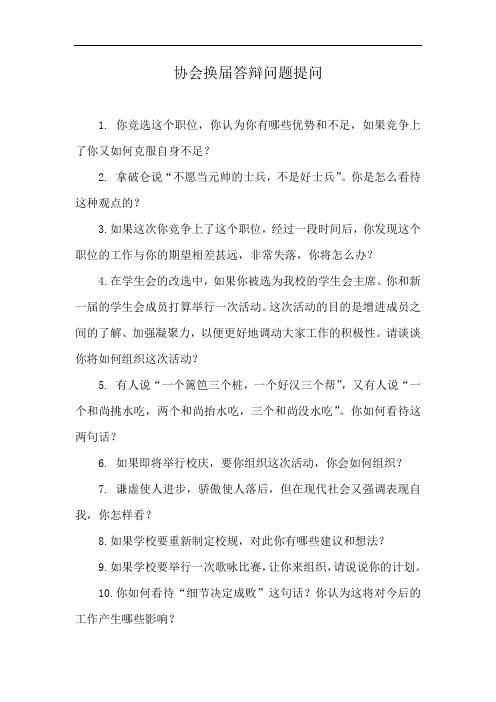 协会换届答辩问题提问

1. 你竞选这个职位，你认为你有哪些优势和不足，如果竞争上了你又如何克服自身不足？

2. 拿破仑说“不愿当元帅的士兵，不是好士兵”。你是怎么看待这种观点的？

3. 如果这次你竞争上了这个职位，经过一段时间后，你发现这个职位的工作与你的期望相差甚远，非常失落，你将怎么办？

4. 在学生会的改选中，如果你被选为我校的学生会主席。你和新一届的学生会成员打算举行一次活动。这次活动的目的是增进成员之间的了解、加强凝聚力，以便更好地调动大家工作的积极性。请谈谈你将如何组织这次活动？

5. 有人说“一个篱笆三个桩，一个好汉三个帮”，又有人说“一个和尚挑水吃，两个和尚抬水吃，三个和尚没水吃”。你如何看待这两句话？

6. 如果即将举行校庆，要你组织这次活动，你会如何组织？

7. 谦虚使人进步，骄傲使人落后，但在现代社会又强调表现自我，你怎样看？

8. 如果学校要重新制定校规，对此你有哪些建议和想法？

9. 如果学校要举行一次歌咏比赛，让你来组织，请说说你的计划。

10. 你如何看待“细节决定成败”这句话？你认为这将对今后的工作产生哪些影响？